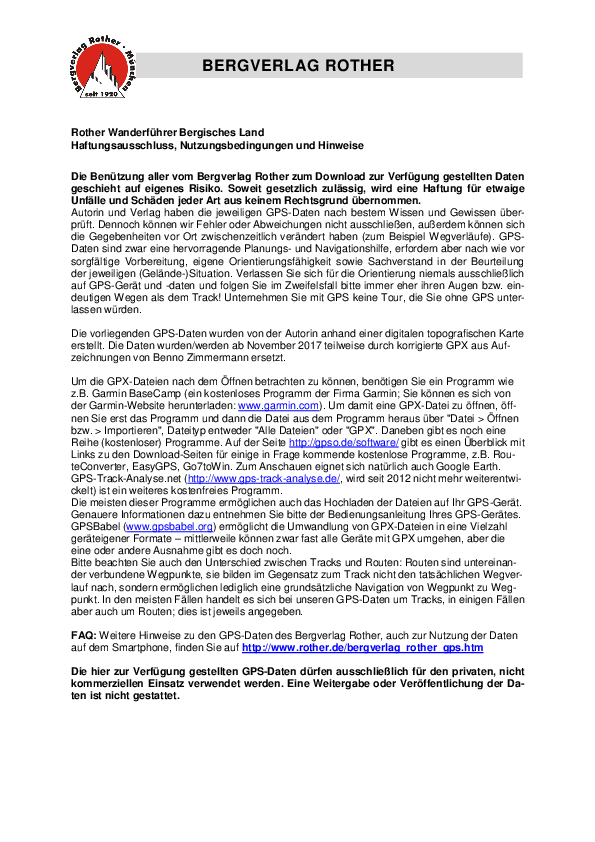 Bergverlag Rother · München
seit 1920

BERGVERLAG ROTHER

Rother Wanderführer Bergisches Land
Haftungsausschluss, Nutzungsbedingungen und Hinweise

Die Benützung aller vom Bergverlag Rother zum Download zur Verfügung gestellten Daten geschieht auf eigenes Risiko. Soweit gesetzlich zulässig, wird eine Haftung für etwaige Unfälle und Schäden jeder Art aus keinem Rechtsgrund übernommen.
Autorin und Verlag haben die jeweiligen GPS-Daten nach bestem Wissen und Gewissen überprüft. Dennoch können wir Fehler oder Abweichungen nicht ausschließen, außerdem können sich die Gegebenheiten vor Ort zwischenzeitlich verändert haben (zum Beispiel Wegverläufe). GPS-Daten sind zwar eine hervorragende Planungs- und Navigationshilfe, erfordern aber nach wie vor sorgfältige Vorbereitung, eigene Orientierungsfähigkeit sowie Sachverstand in der Beurteilung der jeweiligen (Gelände-)Situation. Verlassen Sie sich für die Orientierung niemals ausschließlich auf GPS-Gerät und -daten und folgen Sie im Zweifelsfall bitte immer eher ihren Augen bzw. eindeutigen Wegen als dem Track! Unternehmen Sie mit GPS keine Tour, die Sie ohne GPS unterlassen würden.

Die vorliegenden GPS-Daten wurden von der Autorin anhand einer digitalen topografischen Karte erstellt. Die Daten wurden/werden ab November 2017 teilweise durch korrigierte GPX aus Aufzeichnungen von Benno Zimmermann ersetzt.

Um die GPX-Dateien nach dem Öffnen betrachten zu können, benötigen Sie ein Programm wie z.B. Garmin BaseCamp (ein kostenloses Programm der Firma Garmin; Sie können es sich von der Garmin-Website herunterladen: www.garmin.com). Um damit eine GPX-Datei zu öffnen, öffnen Sie erst das Programm und dann die Datei aus dem Programm heraus über "Datei > Öffnen bzw. > Importieren", Dateityp entweder "Alle Dateien" oder "GPX". Daneben gibt es noch eine Reihe (kostenloser) Programme. Auf der Seite http://gpso.de/software/ gibt es einen Überblick mit Links zu den Download-Seiten für einige in Frage kommende kostenlose Programme, z.B. RouteConverter, EasyGPS, Go7toWin. Zum Anschauen eignet sich natürlich auch Google Earth. GPS-Track-Analyse.net (http://www.gps-track-analyse.de/, wird seit 2012 nicht mehr weiterentwickelt) ist ein weiteres kostenfreies Programm.
Die meisten dieser Programme ermöglichen auch das Hochladen der Dateien auf Ihr GPS-Gerät. Genauere Informationen dazu entnehmen Sie bitte der Bedienungsanleitung Ihres GPS-Gerätes. GPSBabel (www.gpsbabel.org) ermöglicht die Umwandlung von GPX-Dateien in eine Vielzahl geräteigener Formate – mittlerweile können zwar fast alle Geräte mit GPX umgehen, aber die eine oder andere Ausnahme gibt es doch noch.
Bitte beachten Sie auch den Unterschied zwischen Tracks und Routen: Routen sind untereinander verbundene Wegpunkte, sie bilden im Gegensatz zum Track nicht den tatsächlichen Wegverlauf nach, sondern ermöglichen lediglich eine grundsätzliche Navigation von Wegpunkt zu Wegpunkt. In den meisten Fällen handelt es sich bei unseren GPS-Daten um Tracks, in einigen Fällen aber auch um Routen; dies ist jeweils angegeben.

FAQ: Weitere Hinweise zu den GPS-Daten des Bergverlag Rother, auch zur Nutzung der Daten auf dem Smartphone, finden Sie auf http://www.rother.de/bergverlag_rother_gps.htm

Die hier zur Verfügung gestellten GPS-Daten dürfen ausschließlich für den privaten, nicht kommerziellen Einsatz verwendet werden. Eine Weitergabe oder Veröffentlichung der Daten ist nicht gestattet.